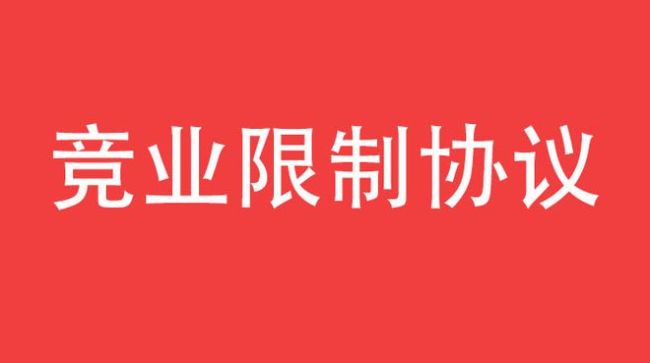 竞业限制协议